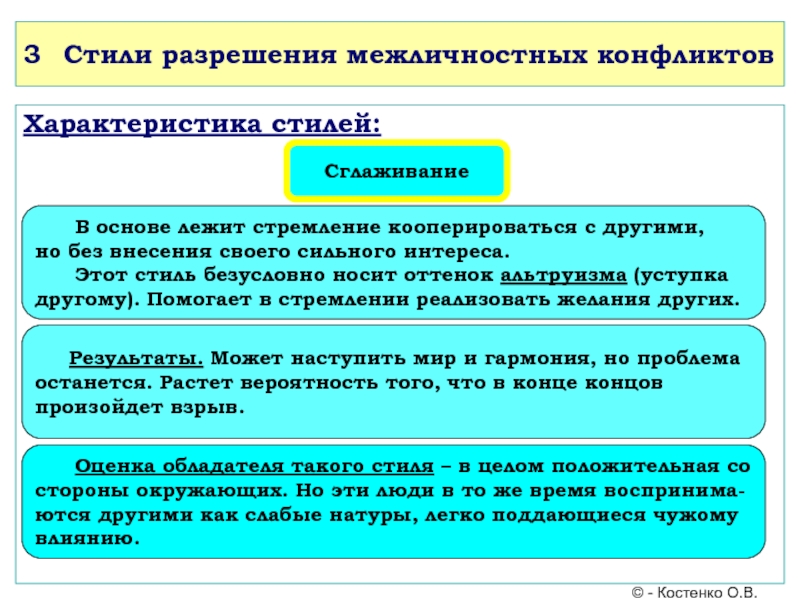 3 Стили разрешения межличностных конфликтов

Характеристика стилей:

Сглаживание

В основе лежит стремление кооперироваться с другими, но без внесения своего сильного интереса.

Этот стиль безусловно носит оттенок альтруизма (уступка другому). Помогает в стремлении реализовать желания других.

Результаты. Может наступить мир и гармония, но проблема останется. Растет вероятность того, что в конце концов произойдет взрыв.

Оценка обладателя такого стиля – в целом положительная со стороны окружающих. Но эти люди в то же время воспринимаются другими как слабые натуры, легко поддающиеся чужому влиянию.

© - Костенко О.В.